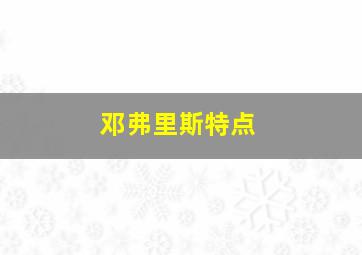 邓弗里斯特点